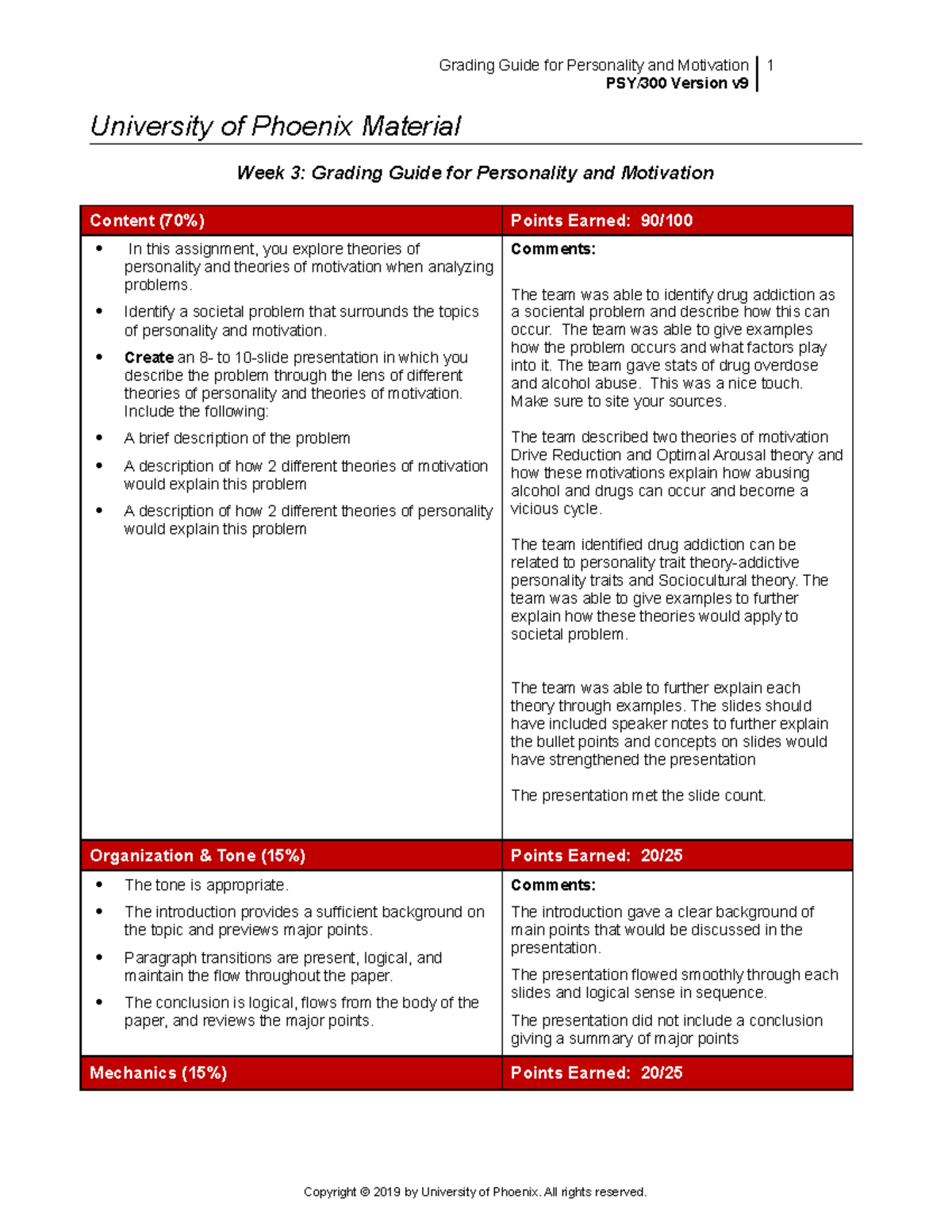 Grading Guide for Personality and Motivation
PSY/300 Version v9
1

University of Phoenix Material

Week 3: Grading Guide for Personality and Motivation

| Content (70%) | Points Earned: 90/100 |
|---|---|
| • In this assignment, you explore theories of personality and theories of motivation when analyzing problems. • Identify a societal problem that surrounds the topics of personality and motivation. • Create an 8- to 10-slide presentation in which you describe the problem through the lens of different theories of personality and theories of motivation. Include the following: • A brief description of the problem • A description of how 2 different theories of motivation would explain this problem • A description of how 2 different theories of personality would explain this problem | Comments: The team was able to identify drug addiction as a sociental problem and describe how this can occur. The team was able to give examples how the problem occurs and what factors play into it. The team gave stats of drug overdose and alcohol abuse. This was a nice touch. Make sure to site your sources. The team described two theories of motivation Drive Reduction and Optimal Arousal theory and how these motivations explain how abusing alcohol and drugs can occur and become a vicious cycle. The team identified drug addiction can be related to personality trait theory-addictive personality traits and Sociocultural theory. The team was able to give examples to further explain how these theories would apply to societal problem. The team was able to further explain each theory through examples. The slides should have included speaker notes to further explain the bullet points and concepts on slides would have strengthened the presentation The presentation met the slide count. |
| Organization & Tone (15%) | Points Earned: 20/25 |
| • The tone is appropriate. • The introduction provides a sufficient background on the topic and previews major points. • Paragraph transitions are present, logical, and maintain the flow throughout the paper. • The conclusion is logical, flows from the body of the paper, and reviews the major points. | Comments: The introduction gave a clear background of main points that would be discussed in the presentation. The presentation flowed smoothly through each slides and logical sense in sequence. The presentation did not include a conclusion giving a summary of major points |
| Mechanics (15%) | Points Earned: 20/25 |

Copyright © 2019 by University of Phoenix. All rights reserved.